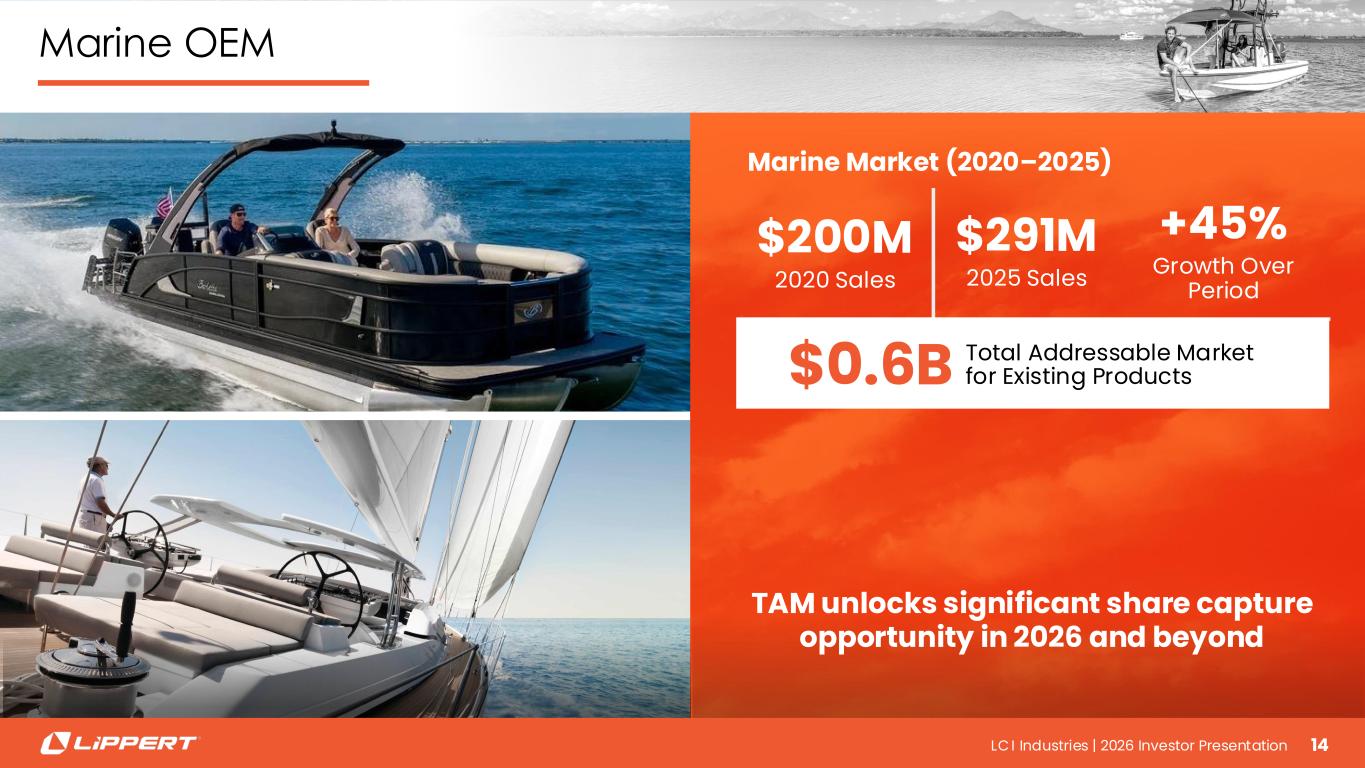 Marine OEM

Marine Market (2020–2025)

$200M
2020 Sales

$291M
2025 Sales

+45%
Growth Over Period

$0.6B Total Addressable Market for Existing Products

TAM unlocks significant share capture opportunity in 2026 and beyond

LIPPERT

LCI Industries | 2026 Investor Presentation 14